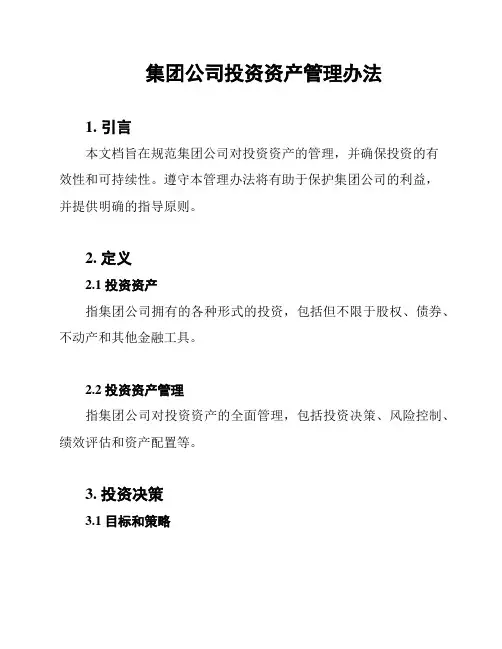 集团公司投资资产管理办法

1. 引言

本文档旨在规范集团公司对投资资产的管理，并确保投资的有效性和可持续性。遵守本管理办法将有助于保护集团公司的利益，并提供明确的指导原则。

2. 定义

2.1 投资资产

指集团公司拥有的各种形式的投资，包括但不限于股权、债券、不动产和其他金融工具。

2.2 投资资产管理

指集团公司对投资资产的全面管理，包括投资决策、风险控制、绩效评估和资产配置等。

3. 投资决策

3.1 目标和策略